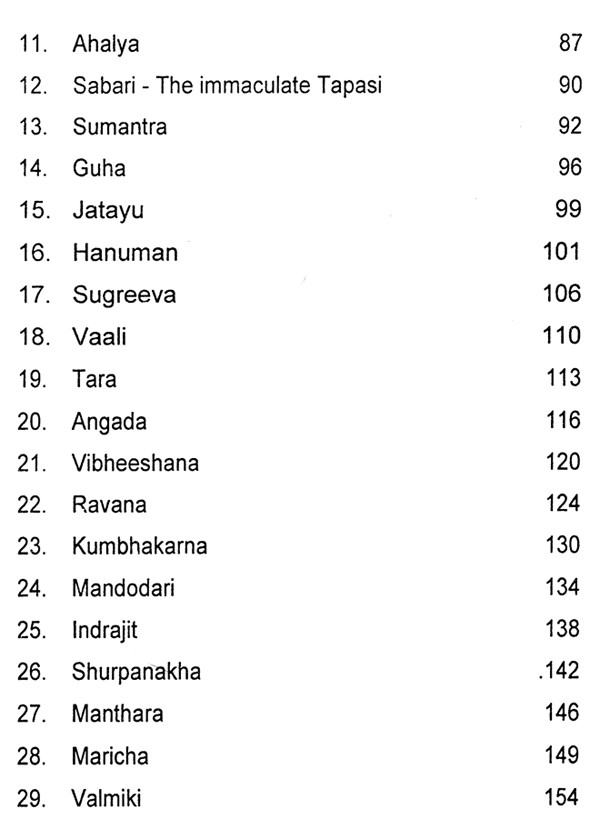 11. Ahalya 87
12. Sabari - The immaculate Tapasi 90
13. Sumantra 92
14. Guha 96
15. Jatayu 99
16. Hanuman 101
17. Sugreeva 106
18. Vaali 110
19. Tara 113
20. Angada 116
21. Vibheeshana 120
22. Ravana 124
23. Kumbhakarna 130
24. Mandodari 134
25. Indrajit 138
26. Shurpanakha .142
27. Manthara 146
28. Maricha 149
29. Valmiki 154